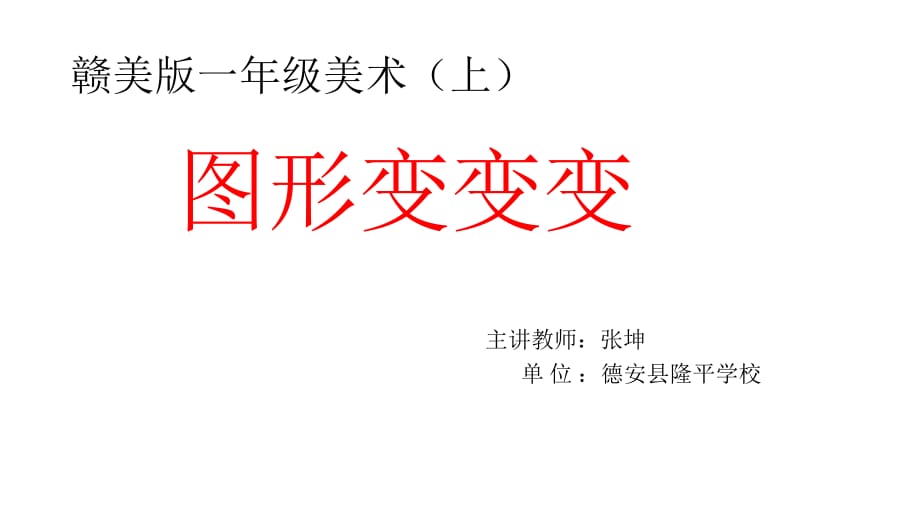 赣美版一年级美术（上）

图形变变变

主讲教师：张坤
单 位 ：德安县隆平学校